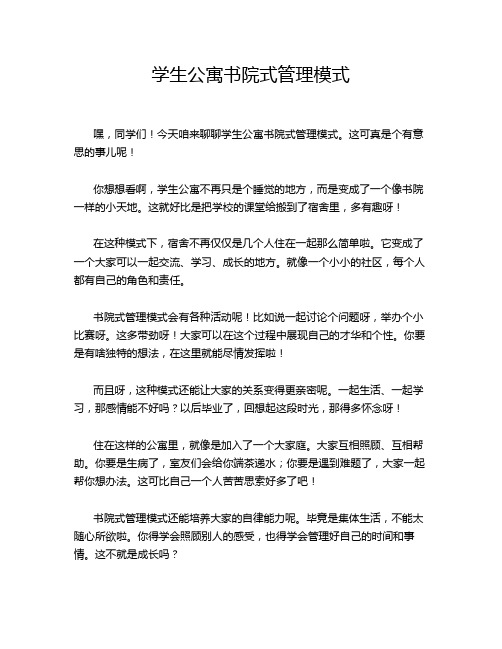 学生公寓书院式管理模式

嘿，同学们！今天咱来聊聊学生公寓书院式管理模式。这可真是个有意思的事儿呢！

你想想看啊，学生公寓不再只是个睡觉的地方，而是变成了一个像书院一样的小天地。这就好比是把学校的课堂给搬到了宿舍里，多有趣呀！

在这种模式下，宿舍不再仅仅是几个人住在一起那么简单啦。它变成了一个大家可以一起交流、学习、成长的地方。就像一个小小的社区，每个人都有自己的角色和责任。

书院式管理模式会有各种活动呢！比如说一起讨论个问题呀，举办个小比赛呀。这多带劲呀！大家可以在这个过程中展现自己的才华和个性。你要是有啥独特的想法，在这里就能尽情发挥啦！

而且呀，这种模式还能让大家的关系变得更亲密呢。一起生活、一起学习，那感情能不好吗？以后毕业了，回想起这段时光，那得多怀念呀！

住在这样的公寓里，就像是加入了一个大家庭。大家互相照顾、互相帮助。你要是生病了，室友们会给你端茶递水；你要是遇到难题了，大家一起帮你想办法。这可比自己一个人苦苦思索好多了吧！

书院式管理模式还能培养大家的自律能力呢。毕竟是集体生活，不能太随心所欲啦。你得学会照顾别人的感受，也得学会管理好自己的时间和事情。这不就是成长吗？